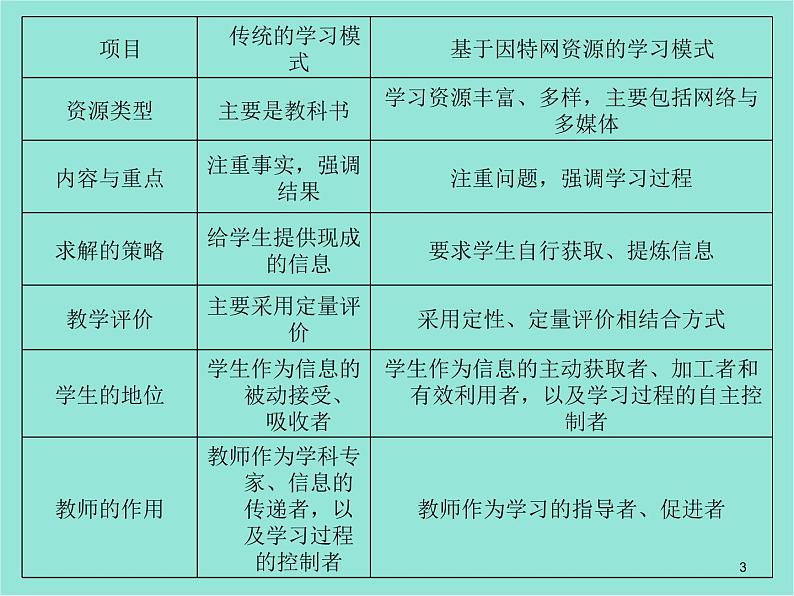 | 项目 | 传统的学习模式 | 基于因特网资源的学习模式 |
|---|---|---|
| 资源类型 | 主要是教科书 | 学习资源丰富、多样，主要包括网络与多媒体 |
| 内容与重点 | 注重事实，强调结果 | 注重问题，强调学习过程 |
| 求解的策略 | 给学生提供现成的信息 | 要求学生自行获取、提炼信息 |
| 教学评价 | 主要采用定量评价 | 采用定性、定量评价相结合方式 |
| 学生的地位 | 学生作为信息的被动接受、吸收者 | 学生作为信息的主动获取者、加工者和有效利用者，以及学习过程的自主控制者 |
| 教师的作用 | 教师作为学科专家、信息的传递者，以及学习过程的控制者 | 教师作为学习的指导者、促进者 |

3